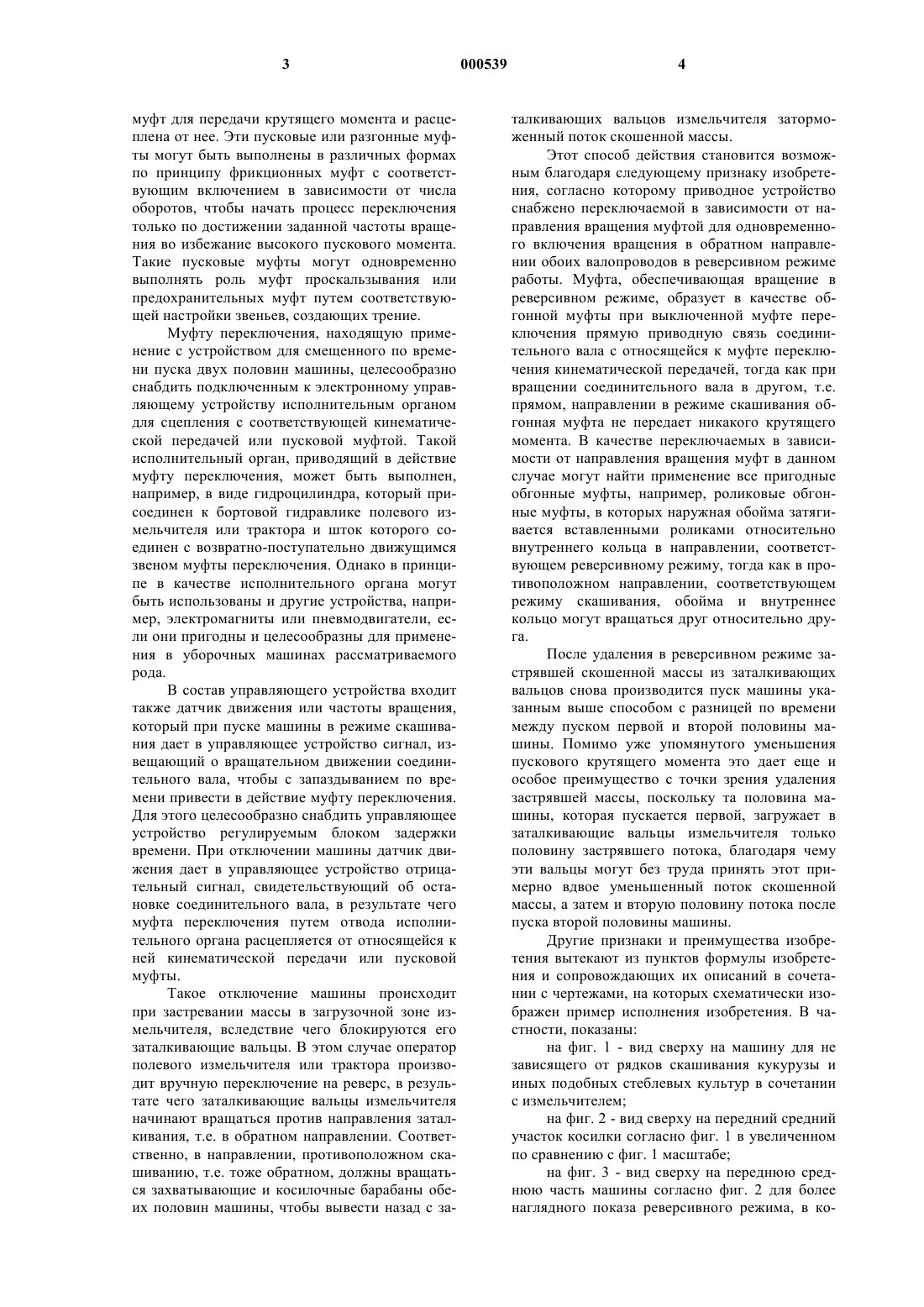 3 000539 4

муфт для передачи крутящего момента и расцеплена от нее. Эти пусковые или разгонные муфты могут быть выполнены в различных формах по принципу фрикционных муфт с соответствующим включением в зависимости от числа оборотов, чтобы начать процесс переключения только по достижении заданной частоты вращения во избежание высокого пускового момента. Такие пусковые муфты могут одновременно выполнять роль муфт проскальзывания или предохранительных муфт путем соответствующей настройки звеньев, создающих трение.

Муфту переключения, находящую применение с устройством для смещенного по времени пуска двух половин машины, целесообразно снабдить подключенным к электронному управляющему устройству исполнительным органом для сцепления с соответствующей кинематической передачей или пусковой муфтой. Такой исполнительный орган, приводящий в действие муфту переключения, может быть выполнен, например, в виде гидроцилиндра, который присоединен к бортовой гидравлике полевого измельчителя или трактора и шток которого соединен с возвратно-поступательно движущимся звеном муфты переключения. Однако в принципе в качестве исполнительного органа могут быть использованы и другие устройства, например, электромагниты или пневмодвигатели, если они пригодны и целесообразны для применения в уборочных машинах рассматриваемого рода.

В состав управляющего устройства входит также датчик движения или частоты вращения, который при пуске машины в режиме скашивания дает в управляющее устройство сигнал, извещающий о вращательном движении соединительного вала, чтобы с запаздыванием по времени привести в действие муфту переключения. Для этого целесообразно снабдить управляющее устройство регулируемым блоком задержки времени. При отключении машины датчик движения дает в управляющее устройство отрицательный сигнал, свидетельствующий об остановке соединительного вала, в результате чего муфта переключения путем отвода исполнительного органа расцепляется от относящейся к ней кинематической передачи или пусковой муфты.

Такое отключение машины происходит при застревании массы в загрузочной зоне измельчителя, вследствие чего блокируются его заталкивающие вальцы. В этом случае оператор полевого измельчителя или трактора производит вручную переключение на реверс, в результате чего заталкивающие вальцы измельчителя начинают вращаться против направления заталкивания, т.е. в обратном направлении. Соответственно, в направлении, противоположном скашиванию, т.е. тоже обратном, должны вращаться захватывающие и косилочные барабаны обеих половин машины, чтобы вывести назад с заталкивающих вальцов измельчителя заторможенный поток скошенной массы.

Этот способ действия становится возможным благодаря следующему признаку изобретения, согласно которому приводное устройство снабжено переключаемой в зависимости от направления вращения муфтой для одновременного включения вращения в обратном направлении обоих валопроводов в реверсивном режиме работы. Муфта, обеспечивающая вращение в реверсивном режиме, образует в качестве обгонной муфты при выключенной муфте переключения прямую приводную связь соединительного вала с относящейся к муфте переключения кинематической передачей, тогда как при вращении соединительного вала в другом, т.е. прямом, направлении в режиме скашивания обгонная муфта не передает никакого крутящего момента. В качестве переключаемых в зависимости от направления вращения муфт в данном случае могут найти применение все пригодные обгонные муфты, например, роликовые обгонные муфты, в которых наружная обойма затягивается вставленными роликами относительно внутреннего кольца в направлении, соответствующем реверсивному режиму, тогда как в противоположном направлении, соответствующем режиму скашивания, обойма и внутреннее кольцо могут вращаться друг относительно друга.

После удаления в реверсивном режиме застрявшей скошенной массы из заталкивающих вальцов снова производится пуск машины указанным выше способом с разницей по времени между пуском первой и второй половины машины. Помимо уже упомянутого уменьшения пускового крутящего момента это дает еще и особое преимущество с точки зрения удаления застрявшей массы, поскольку та половина машины, которая пускается первой, загружает в заталкивающие вальцы измельчителя только половину застрявшего потока, благодаря чему эти вальцы могут без труда принять этот примерно вдвое уменьшенный поток скошенной массы, а затем и вторую половину потока после пуска второй половины машины.

Другие признаки и преимущества изобретения вытекают из пунктов формулы изобретения и сопровождающих их описаний в сочетании с чертежами, на которых схематически изображен пример исполнения изобретения. В частности, показаны:

на фиг. 1 - вид сверху на машину для не зависящего от рядков скашивания кукурузы и иных подобных стеблевых культур в сочетании с измельчителем;

на фиг. 2 - вид сверху на передний средний участок косилки согласно фиг. 1 в увеличенном по сравнению с фиг. 1 масштабе;

на фиг. 3 - вид сверху на переднюю среднюю часть машины согласно фиг. 2 для более наглядного показа реверсивного режима, в ко-